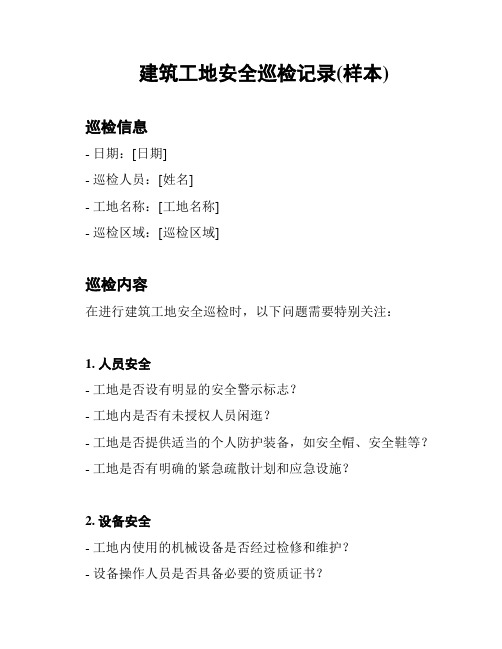 建筑工地安全巡检记录(样本)

巡检信息

- 日期：[日期]
- 巡检人员：[姓名]
- 工地名称：[工地名称]
- 巡检区域：[巡检区域]

巡检内容

在进行建筑工地安全巡检时，以下问题需要特别关注：

1. 人员安全

- 工地是否设有明显的安全警示标志？
- 工地内是否有未授权人员闲逛？
- 工地是否提供适当的个人防护装备，如安全帽、安全鞋等？
- 工地是否有明确的紧急疏散计划和应急设施？

2. 设备安全

- 工地内使用的机械设备是否经过检修和维护？
- 设备操作人员是否具备必要的资质证书？